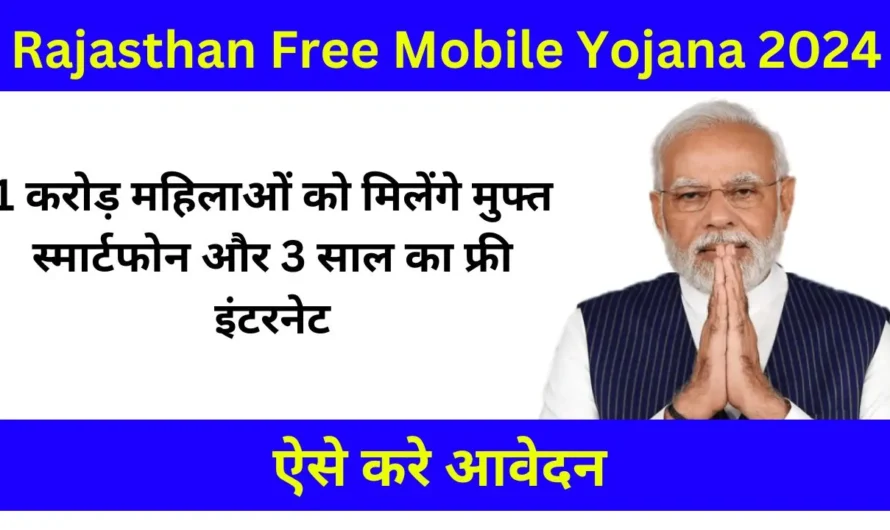 Rajasthan Free Mobile Yojana 2024

1 करोड़ महिलाओं को मिलेंगे मुफ्त स्मार्टफोन और 3 साल का फ्री इंटरनेट

ऐसे करे आवेदन